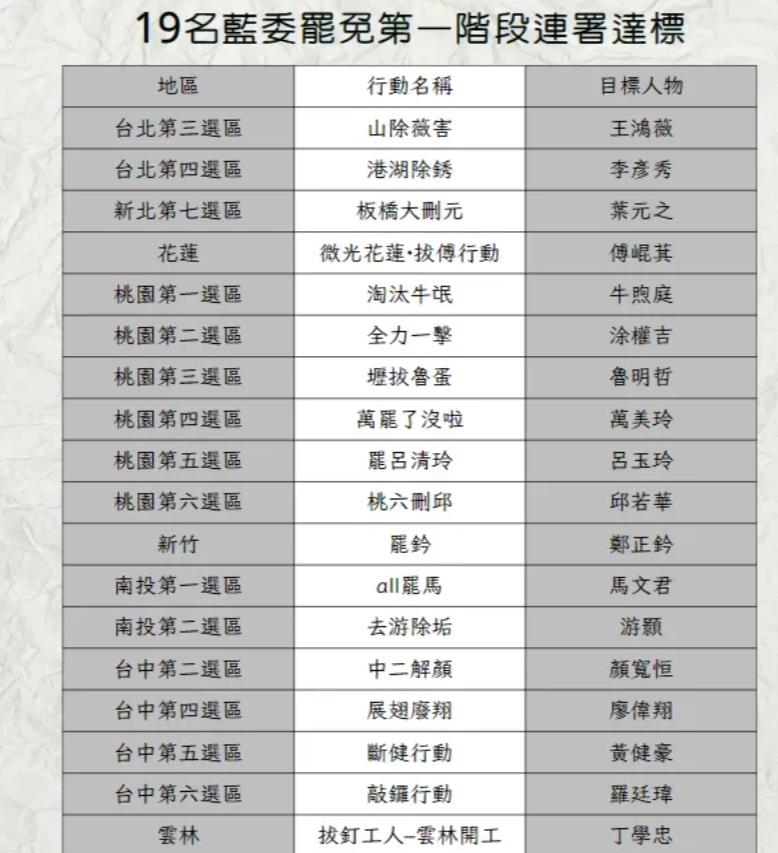 19名藍委罷免第一階段連署達標

| 地區 | 行動名稱 | 目標人物 |
|---|---|---|
| 台北第三選區 | 山除薇害 | 王鴻薇 |
| 台北第四選區 | 港湖除銹 | 李彥秀 |
| 新北第七選區 | 板橋大刪元 | 葉元之 |
| 花蓮 | 微光花蓮·拔傅行動 | 傅崐萁 |
| 桃園第一選區 | 淘汰牛氓 | 牛煦庭 |
| 桃園第二選區 | 全力一擊 | 涂權吉 |
| 桃園第三選區 | 壢拔魯蛋 | 魯明哲 |
| 桃園第四選區 | 萬罷了沒啦 | 萬美玲 |
| 桃園第五選區 | 罷呂清玲 | 呂玉玲 |
| 桃園第六選區 | 桃六刪邱 | 邱若華 |
| 新竹 | 罷鈴 | 鄭正鈐 |
| 南投第一選區 | all罷馬 | 馬文君 |
| 南投第二選區 | 去游除垢 | 游顥 |
| 台中第二選區 | 中二解顏 | 顏寬恒 |
| 台中第四選區 | 展翅廢翔 | 廖偉翔 |
| 台中第五選區 | 斷健行動 | 黃健豪 |
| 台中第六選區 | 敲鑼行動 | 羅廷瑋 |
| 雲林 | 拔釘工人–雲林開工 | 丁學忠 |